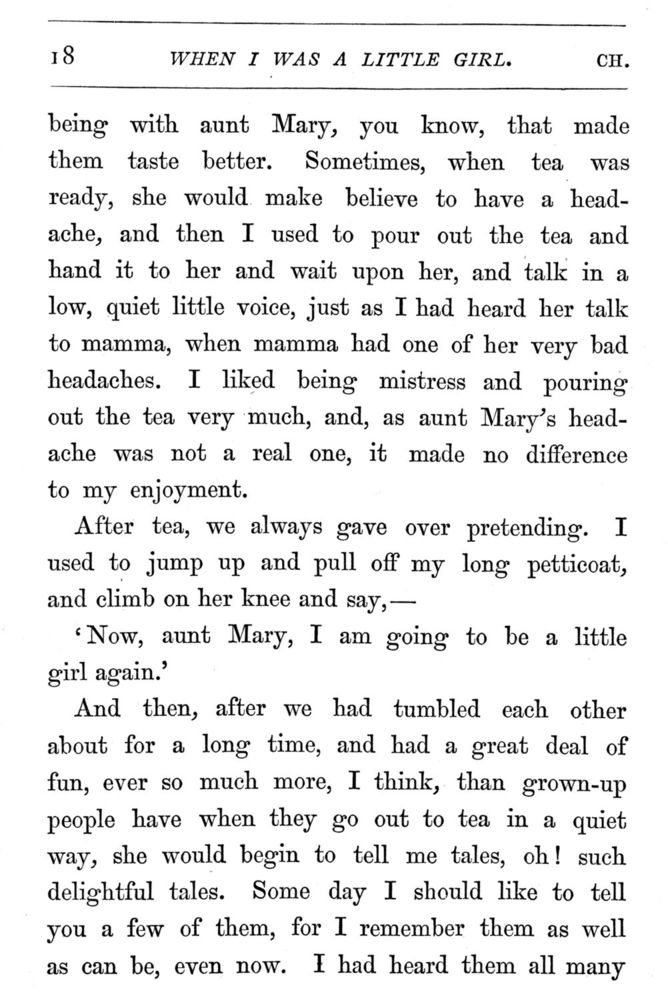 18 WHEN I WAS A LITTLE GIRL. CH.

being with aunt Mary, you know, that made them taste better. Sometimes, when tea was ready, she would make believe to have a headache, and then I used to pour out the tea and hand it to her and wait upon her, and talk in a low, quiet little voice, just as I had heard her talk to mamma, when mamma had one of her very bad headaches. I liked being mistress and pouring out the tea very much, and, as aunt Mary's headache was not a real one, it made no difference to my enjoyment.

After tea, we always gave over pretending. I used to jump up and pull off my long petticoat, and climb on her knee and say,—

'Now, aunt Mary, I am going to be a little girl again.'

And then, after we had tumbled each other about for a long time, and had a great deal of fun, ever so much more, I think, than grown-up people have when they go out to tea in a quiet way, she would begin to tell me tales, oh! such delightful tales. Some day I should like to tell you a few of them, for I remember them as well as can be, even now. I had heard them all many